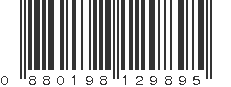 0 880198 129895